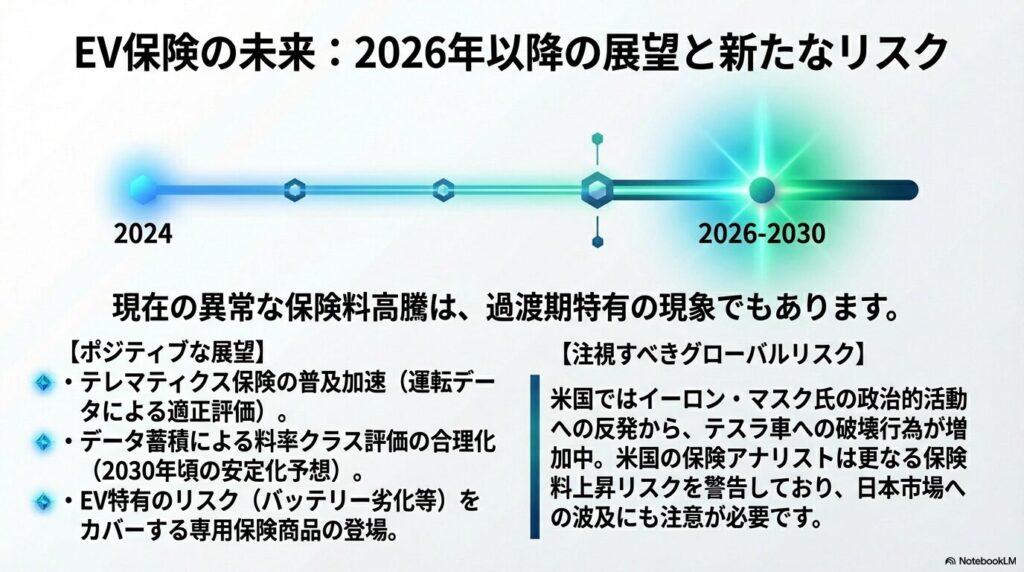 EV保険の未来：2026年以降の展望と新たなリスク

2024

2026-2030

現在の異常な保険料高騰は、過渡期特有の現象でもあります。

【ポジティブな展望】

・テレマティクス保険の普及加速（運転データによる適正評価）。

・データ蓄積による料率クラス評価の合理化（2030年頃の安定化予想）。

・EV特有のリスク（バッテリー劣化等）をカバーする専用保険商品の登場。

【注視すべきグローバルリスク】

米国ではイーロン・マスク氏の政治的活動への反発から、テスラ車への破壊行為が増加中。米国の保険アナリストは更なる保険料上昇リスクを警告しており、日本市場への波及にも注意が必要です。

NotebookLM